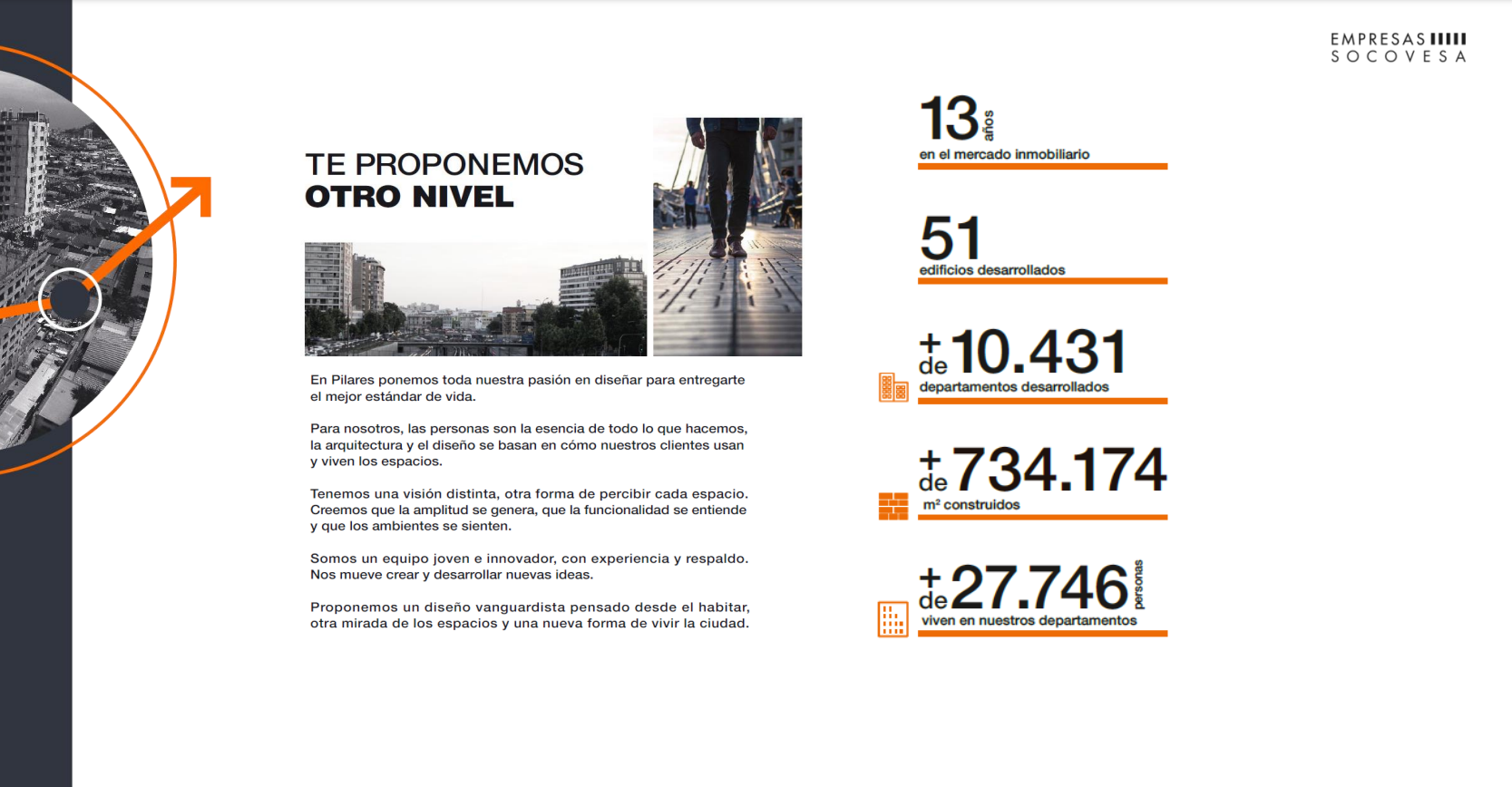 EMPRESAS
SOCOVESA

TE PROPONEMOS
OTRO NIVEL

En Pilares ponemos toda nuestra pasión en diseñar para entregarte el mejor estándar de vida.

Para nosotros, las personas son la esencia de todo lo que hacemos, la arquitectura y el diseño se basan en cómo nuestros clientes usan y viven los espacios.

Tenemos una visión distinta, otra forma de percibir cada espacio. Creemos que la amplitud se genera, que la funcionalidad se entiende y que los ambientes se sienten.

Somos un equipo joven e innovador, con experiencia y respaldo. Nos mueve crear y desarrollar nuevas ideas.

Proponemos un diseño vanguardista pensado desde el habitar, otra mirada de los espacios y una nueva forma de vivir la ciudad.

13 años
en el mercado inmobiliario

51
edificios desarrollados

+ de 10.431
departamentos desarrollados

+ de 734.174
m² construidos

+ de 27.746 personas
viven en nuestros departamentos